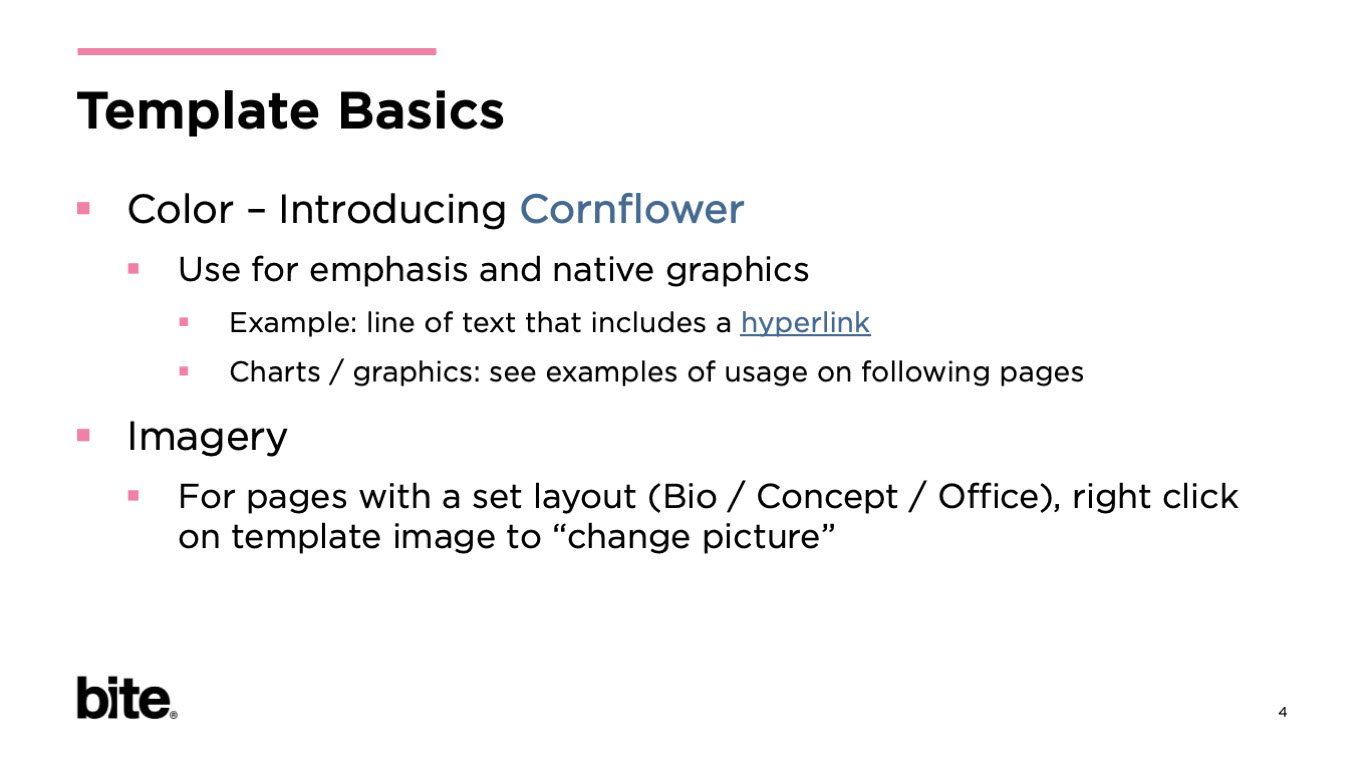 Template Basics

- Color – Introducing Cornflower
  - Use for emphasis and native graphics
    - Example: line of text that includes a hyperlink
    - Charts / graphics: see examples of usage on following pages
- Imagery
  - For pages with a set layout (Bio / Concept / Office), right click on template image to “change picture”

bite®

4